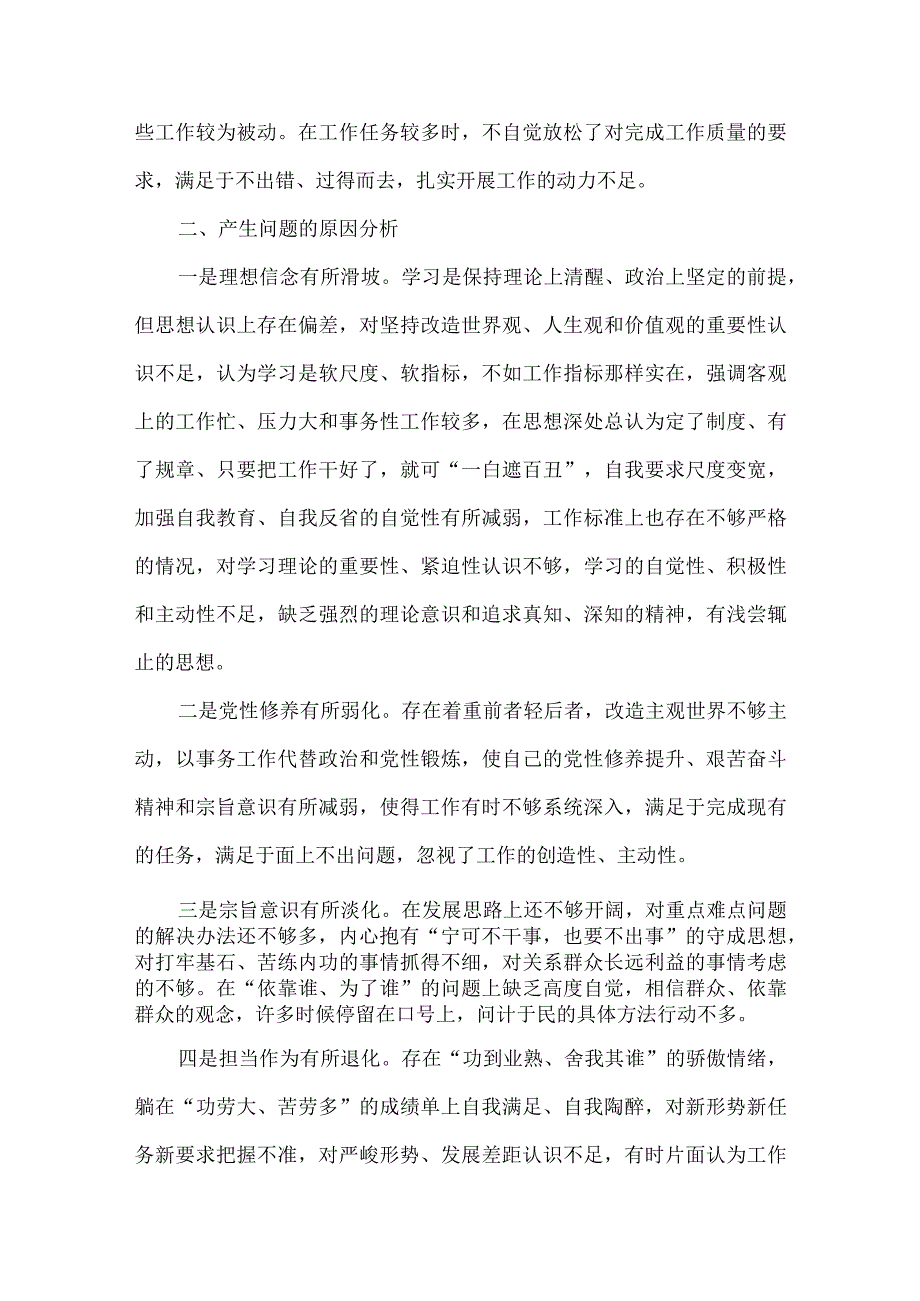 些工作较为被动。在工作任务较多时，不自觉放松了对完成工作质量的要求，满足于不出错、过得而去，扎实开展工作的动力不足。

二、产生问题的原因分析

一是理想信念有所滑坡。学习是保持理论上清醒、政治上坚定的前提，但思想认识上存在偏差，对坚持改造世界观、人生观和价值观的重要性认识不足，认为学习是软尺度、软指标，不如工作指标那样实在，强调客观上的工作忙、压力大和事务性工作较多，在思想深处总认为定了制度、有了规章、只要把工作干好了，就可“一白遮百丑”，自我要求尺度变宽，加强自我教育、自我反省的自觉性有所减弱，工作标准上也存在不够严格的情况，对学习理论的重要性、紧迫性认识不够，学习的自觉性、积极性和主动性不足，缺乏强烈的理论意识和追求真知、深知的精神，有浅尝辄止的思想。

二是党性修养有所弱化。存在着重前者轻后者，改造主观世界不够主动，以事务工作代替政治和党性锻炼，使自己的党性修养提升、艰苦奋斗精神和宗旨意识有所减弱，使得工作有时不够系统深入，满足于完成现有的任务，满足于面上不出问题，忽视了工作的创造性、主动性。

三是宗旨意识有所淡化。在发展思路上还不够开阔，对重点难点问题的解决办法还不够多，内心抱有“宁可不干事，也要不出事”的守成思想，对打牢基石、苦练内功的事情抓得不细，对关系群众长远利益的事情考虑的不够。在“依靠谁、为了谁”的问题上缺乏高度自觉，相信群众、依靠群众的观念，许多时候停留在口号上，问计于民的具体方法行动不多。

四是担当作为有所退化。存在“功到业熟、舍我其谁”的骄傲情绪，躺在“功劳大、苦劳多”的成绩单上自我满足、自我陶醉，对新形势新任务新要求把握不准，对严峻形势、发展差距认识不足，有时片面认为工作